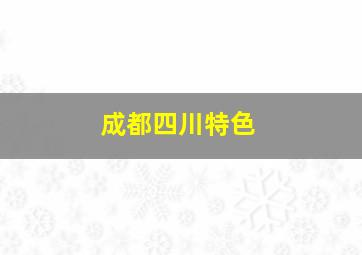 成都四川特色